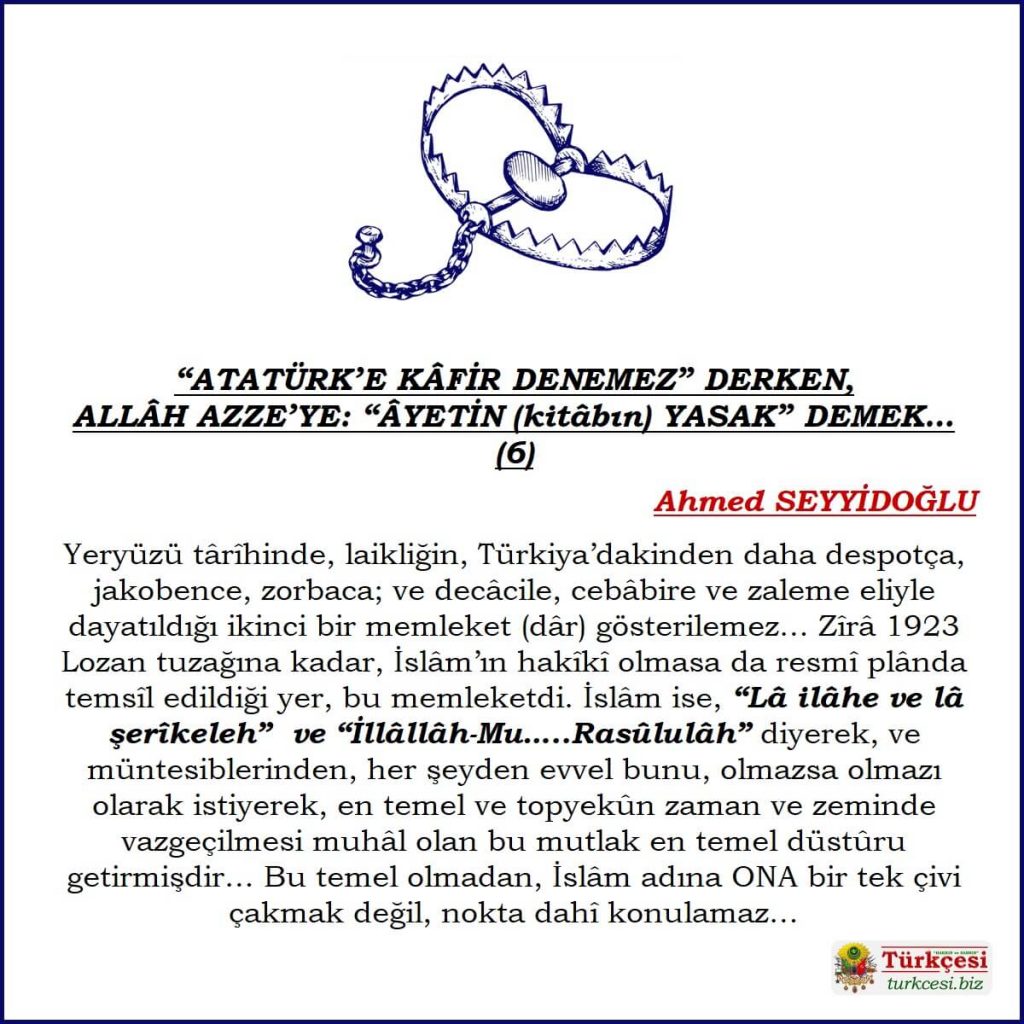 “ATATÜRK’E KÂFİR DENEMEZ” DERKEN, ALLÂH AZZE’YE: “ÂYETİN (kitâbın) YASAK” DEMEK... (6)

Ahmed SEYYİDOĞLU

Yeryüzü târîhinde, laikliğin, Türkiya’dakinden daha despotça, jakobence, zorbaca; ve decâcile, cebâbire ve zaleme eliyle dayatıldığı ikinci bir memleket (dâr) gösterilemez... Zîrâ 1923 Lozan tuzağına kadar, İslâm’ın hakîkî olmasa da resmî plânda temsîl edildiği yer, bu memleketdi. İslâm ise, “Lâ ilâhe ve lâ şerîkeleh” ve “İllâllâh-Mu.....Rasûlulâh” diyerek, ve müntesiblerinden, her şeyden evvel bunu, olmazsa olmazı olarak istiyerek, en temel ve topyekûn zaman ve zeminde vazgeçilmesi muhâl olan bu mutlak en temel düstûru getirmişdir... Bu temel olmadan, İslâm adına ONA bir tek çivi çakmak değil, nokta dahî konulamaz...

Türkçesi
turkcesi.biz